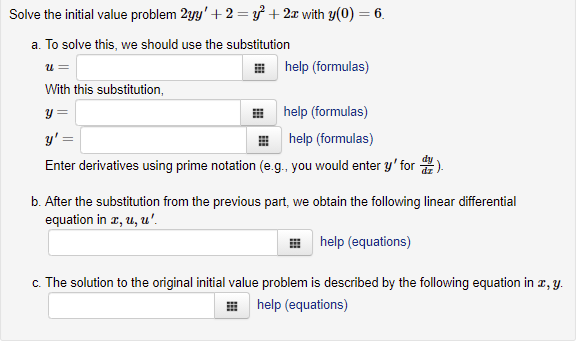 Solve the initial value problem $2yy' + 2 = y^2 + 2x$ with $y(0) = 6$.

a. To solve this, we should use the substitution

$u =$ help (formulas)

With this substitution,

$y =$ help (formulas)

$y' =$ help (formulas)

Enter derivatives using prime notation (e.g., you would enter $y'$ for $\frac{dy}{dx}$).

b. After the substitution from the previous part, we obtain the following linear differential equation in $x, u, u'$.

help (equations)

c. The solution to the original initial value problem is described by the following equation in $x, y$.

help (equations)